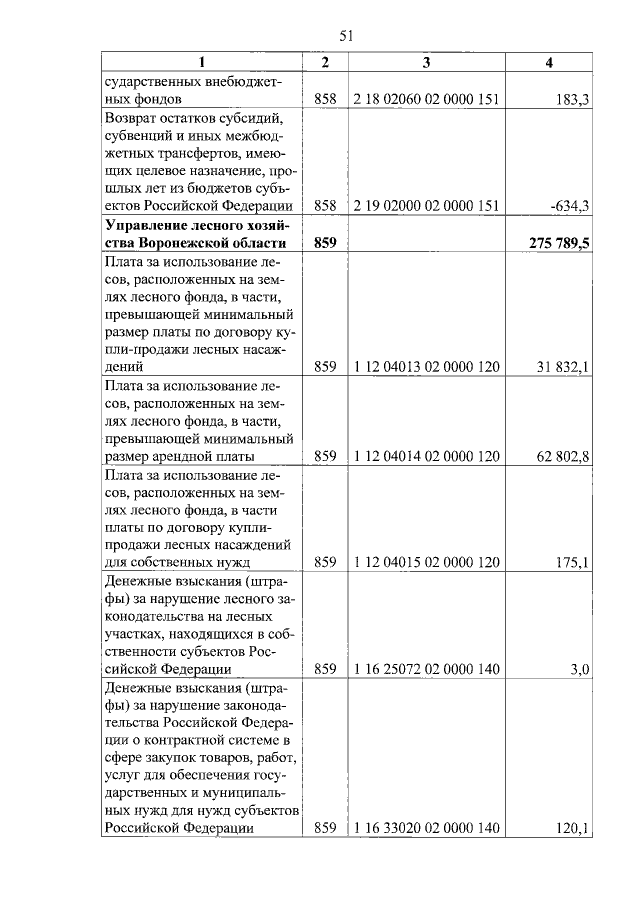 51

| 1 | 2 | 3 | 4 |
|---|---|---|---|
| сударственных внебюджетных фондов | 858 | 2 18 02060 02 0000 151 | 183,3 |
| Возврат остатков субсидий, субвенций и иных межбюджетных трансфертов, имеющих целевое назначение, прошлых лет из бюджетов субъектов Российской Федерации | 858 | 2 19 02000 02 0000 151 | -634,3 |
| **Управление лесного хозяйства Воронежской области** | **859** | | **275 789,5** |
| Плата за использование лесов, расположенных на землях лесного фонда, в части, превышающей минимальный размер платы по договору купли-продажи лесных насаждений | 859 | 1 12 04013 02 0000 120 | 31 832,1 |
| Плата за использование лесов, расположенных на землях лесного фонда, в части, превышающей минимальный размер арендной платы | 859 | 1 12 04014 02 0000 120 | 62 802,8 |
| Плата за использование лесов, расположенных на землях лесного фонда, в части платы по договору купли-продажи лесных насаждений для собственных нужд | 859 | 1 12 04015 02 0000 120 | 175,1 |
| Денежные взыскания (штрафы) за нарушение лесного законодательства на лесных участках, находящихся в собственности субъектов Российской Федерации | 859 | 1 16 25072 02 0000 140 | 3,0 |
| Денежные взыскания (штрафы) за нарушение законодательства Российской Федерации о контрактной системе в сфере закупок товаров, работ, услуг для обеспечения государственных и муниципальных нужд для нужд субъектов Российской Федерации | 859 | 1 16 33020 02 0000 140 | 120,1 |